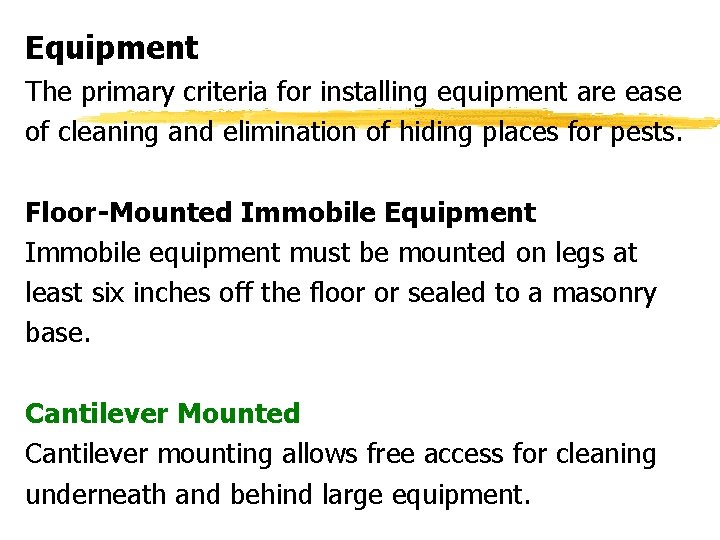 Equipment

The primary criteria for installing equipment are ease of cleaning and elimination of hiding places for pests.

Floor-Mounted Immobile Equipment

Immobile equipment must be mounted on legs at least six inches off the floor or sealed to a masonry base.

Cantilever Mounted

Cantilever mounting allows free access for cleaning underneath and behind large equipment.